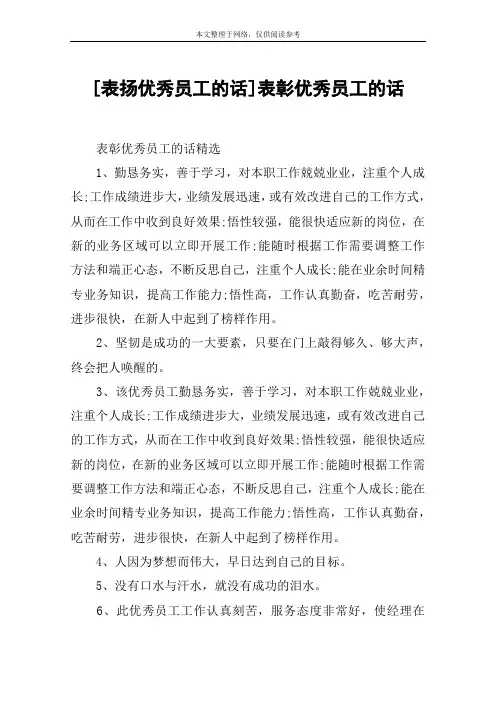 本文整理于网络，仅供阅读参考

[表扬优秀员工的话]表彰优秀员工的话

表彰优秀员工的话精选

1、勤恳务实，善于学习，对本职工作兢兢业业，注重个人成长;工作成绩进步大，业绩发展迅速，或有效改进自己的工作方式，从而在工作中收到良好效果;悟性较强，能很快适应新的岗位，在新的业务区域可以立即开展工作;能随时根据工作需要调整工作方法和端正心态，不断反思自己，注重个人成长;能在业余时间精专业务知识，提高工作能力;悟性高，工作认真勤奋，吃苦耐劳，进步很快，在新人中起到了榜样作用。

2、坚韧是成功的一大要素，只要在门上敲得够久、够大声，终会把人唤醒的。

3、该优秀员工勤恳务实，善于学习，对本职工作兢兢业业，注重个人成长;工作成绩进步大，业绩发展迅速，或有效改进自己的工作方式，从而在工作中收到良好效果;悟性较强，能很快适应新的岗位，在新的业务区域可以立即开展工作;能随时根据工作需要调整工作方法和端正心态，不断反思自己，注重个人成长;能在业余时间精专业务知识，提高工作能力;悟性高，工作认真勤奋，吃苦耐劳，进步很快，在新人中起到了榜样作用。

4、人因为梦想而伟大，早日达到自己的目标。

5、没有口水与汗水，就没有成功的泪水。

6、此优秀员工工作认真刻苦，服务态度非常好，使经理在